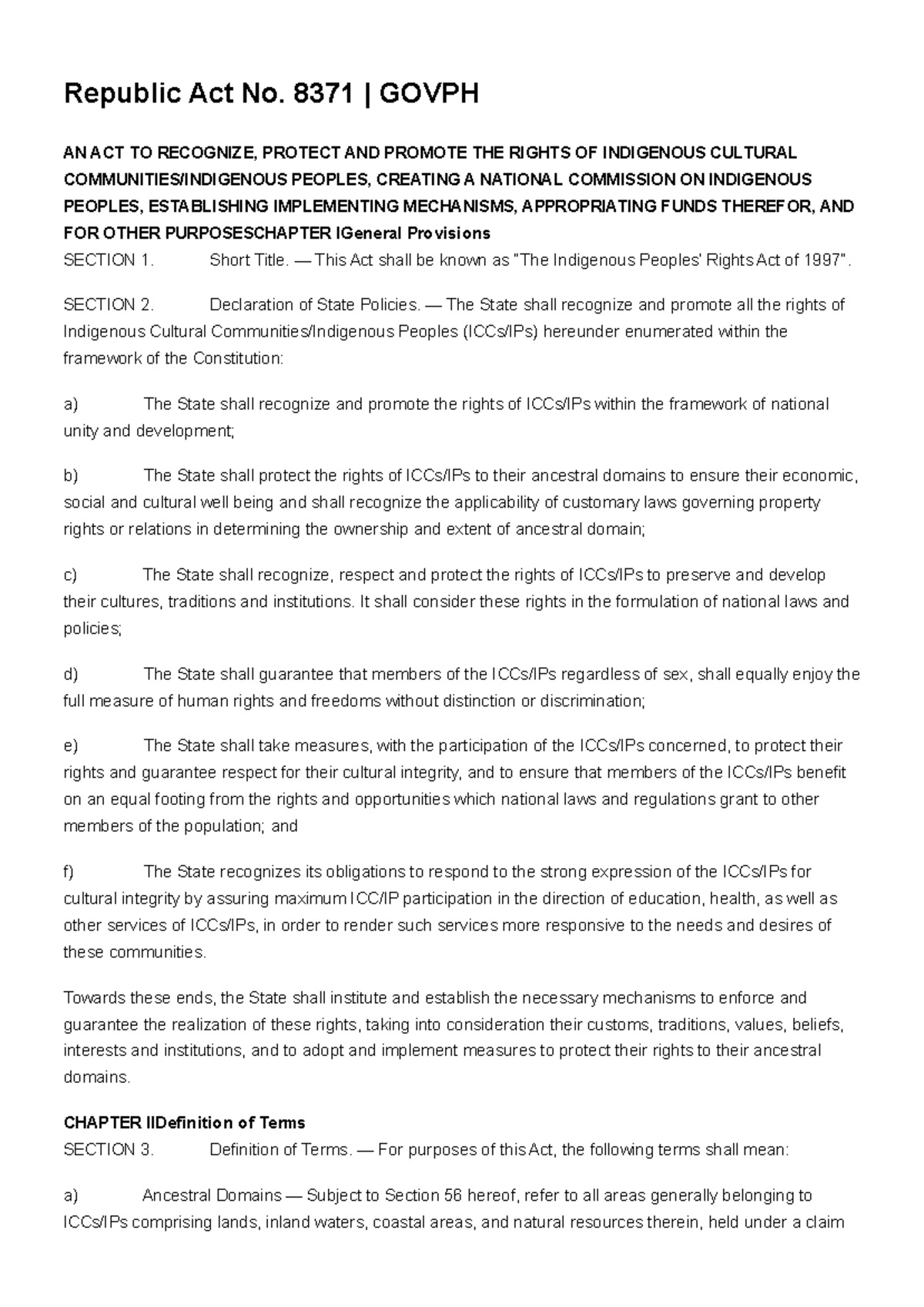 Republic Act No. 8371 | GOVPH

AN ACT TO RECOGNIZE, PROTECT AND PROMOTE THE RIGHTS OF INDIGENOUS CULTURAL COMMUNITIES/INDIGENOUS PEOPLES, CREATING A NATIONAL COMMISSION ON INDIGENOUS PEOPLES, ESTABLISHING IMPLEMENTING MECHANISMS, APPROPRIATING FUNDS THEREFOR, AND FOR OTHER PURPOSESCHAPTER IGeneral Provisions

SECTION 1. Short Title. — This Act shall be known as "The Indigenous Peoples' Rights Act of 1997".

SECTION 2. Declaration of State Policies. — The State shall recognize and promote all the rights of Indigenous Cultural Communities/Indigenous Peoples (ICCs/IPs) hereunder enumerated within the framework of the Constitution:

a) The State shall recognize and promote the rights of ICCs/IPs within the framework of national unity and development;

b) The State shall protect the rights of ICCs/IPs to their ancestral domains to ensure their economic, social and cultural well being and shall recognize the applicability of customary laws governing property rights or relations in determining the ownership and extent of ancestral domain;

c) The State shall recognize, respect and protect the rights of ICCs/IPs to preserve and develop their cultures, traditions and institutions. It shall consider these rights in the formulation of national laws and policies;

d) The State shall guarantee that members of the ICCs/IPs regardless of sex, shall equally enjoy the full measure of human rights and freedoms without distinction or discrimination;

e) The State shall take measures, with the participation of the ICCs/IPs concerned, to protect their rights and guarantee respect for their cultural integrity, and to ensure that members of the ICCs/IPs benefit on an equal footing from the rights and opportunities which national laws and regulations grant to other members of the population; and

f) The State recognizes its obligations to respond to the strong expression of the ICCs/IPs for cultural integrity by assuring maximum ICC/IP participation in the direction of education, health, as well as other services of ICCs/IPs, in order to render such services more responsive to the needs and desires of these communities.

Towards these ends, the State shall institute and establish the necessary mechanisms to enforce and guarantee the realization of these rights, taking into consideration their customs, traditions, values, beliefs, interests and institutions, and to adopt and implement measures to protect their rights to their ancestral domains.

CHAPTER IIDefinition of Terms

SECTION 3. Definition of Terms. — For purposes of this Act, the following terms shall mean:

a) Ancestral Domains — Subject to Section 56 hereof, refer to all areas generally belonging to ICCs/IPs comprising lands, inland waters, coastal areas, and natural resources therein, held under a claim